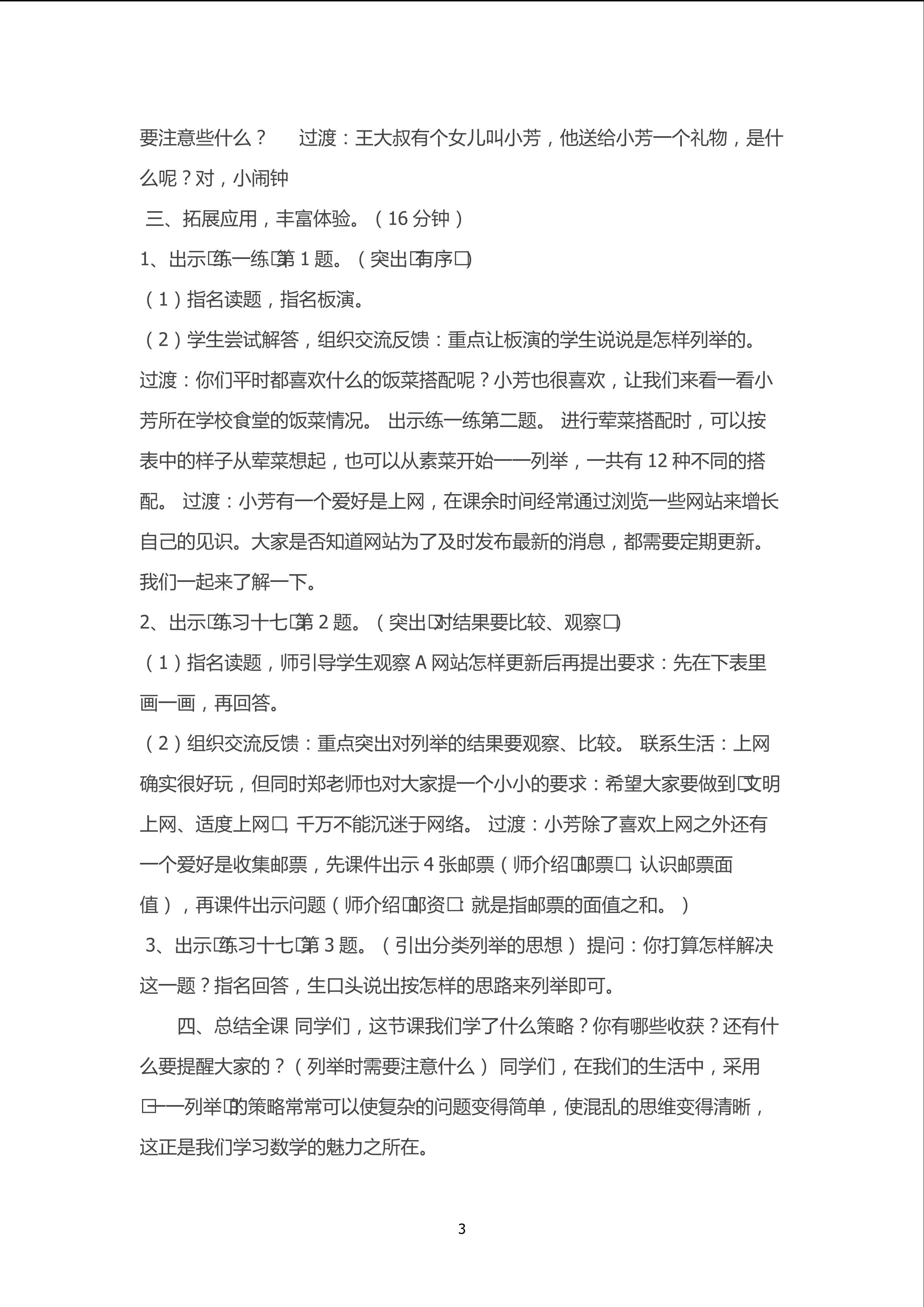 要注意些什么？　过渡：王大叔有个女儿叫小芳，他送给小芳一个礼物，是什么呢？对，小闹钟

三、拓展应用，丰富体验。（16 分钟）

1、出示□练一练□第 1 题。（突出□有序□）

（1）指名读题，指名板演。

（2）学生尝试解答，组织交流反馈：重点让板演的学生说说是怎样列举的。过渡：你们平时都喜欢什么的饭菜搭配呢？小芳也很喜欢，让我们来看一看小芳所在学校食堂的饭菜情况。 出示练一练第二题。 进行荤菜搭配时，可以按表中的样子从荤菜想起，也可以从素菜开始一一列举，一共有 12 种不同的搭配。 过渡：小芳有一个爱好是上网，在课余时间经常通过浏览一些网站来增长自己的见识。大家是否知道网站为了及时发布最新的消息，都需要定期更新。我们一起来了解一下。

2、出示□练习十七□第 2 题。（突出□对结果要比较、观察□）

（1）指名读题，师引导学生观察 A 网站怎样更新后再提出要求：先在下表里画一画，再回答。

（2）组织交流反馈：重点突出对列举的结果要观察、比较。 联系生活：上网确实很好玩，但同时郑老师也对大家提一个小小的要求：希望大家要做到□文明上网、适度上网□，千万不能沉迷于网络。 过渡：小芳除了喜欢上网之外还有一个爱好是收集邮票，先课件出示 4 张邮票（师介绍□邮票□，认识邮票面值），再课件出示问题（师介绍□邮资□：就是指邮票的面值之和。）

3、出示□练习十七□第 3 题。（引出分类列举的思想） 提问：你打算怎样解决这一题？指名回答，生口头说出按怎样的思路来列举即可。

四、总结全课 同学们，这节课我们学了什么策略？你有哪些收获？还有什么要提醒大家的？（列举时需要注意什么） 同学们，在我们的生活中，采用□一一列举□的策略常常可以使复杂的问题变得简单，使混乱的思维变得清晰，这正是我们学习数学的魅力之所在。

3